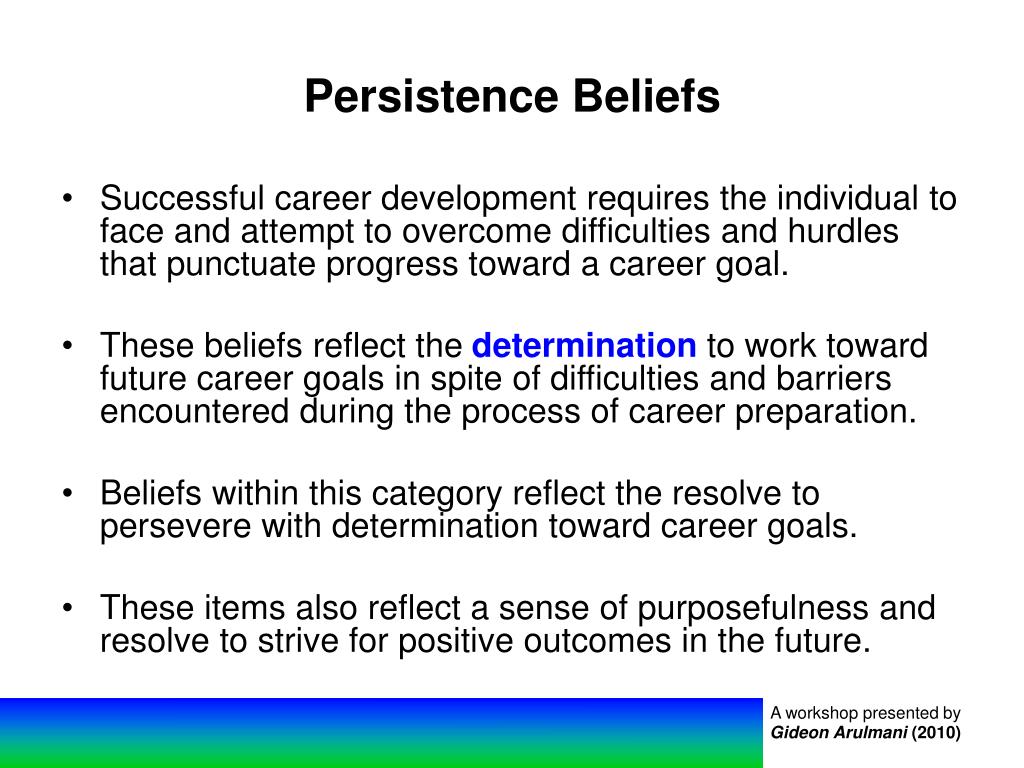 Persistence Beliefs

• Successful career development requires the individual to face and attempt to overcome difficulties and hurdles that punctuate progress toward a career goal.

• These beliefs reflect the determination to work toward future career goals in spite of difficulties and barriers encountered during the process of career preparation.

• Beliefs within this category reflect the resolve to persevere with determination toward career goals.

• These items also reflect a sense of purposefulness and resolve to strive for positive outcomes in the future.

A workshop presented by
Gideon Arulmani (2010)